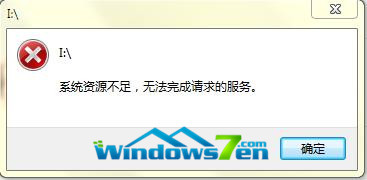 I:\

I:\

系统资源不足，无法完成请求的服务。

Windows7en.com

确定